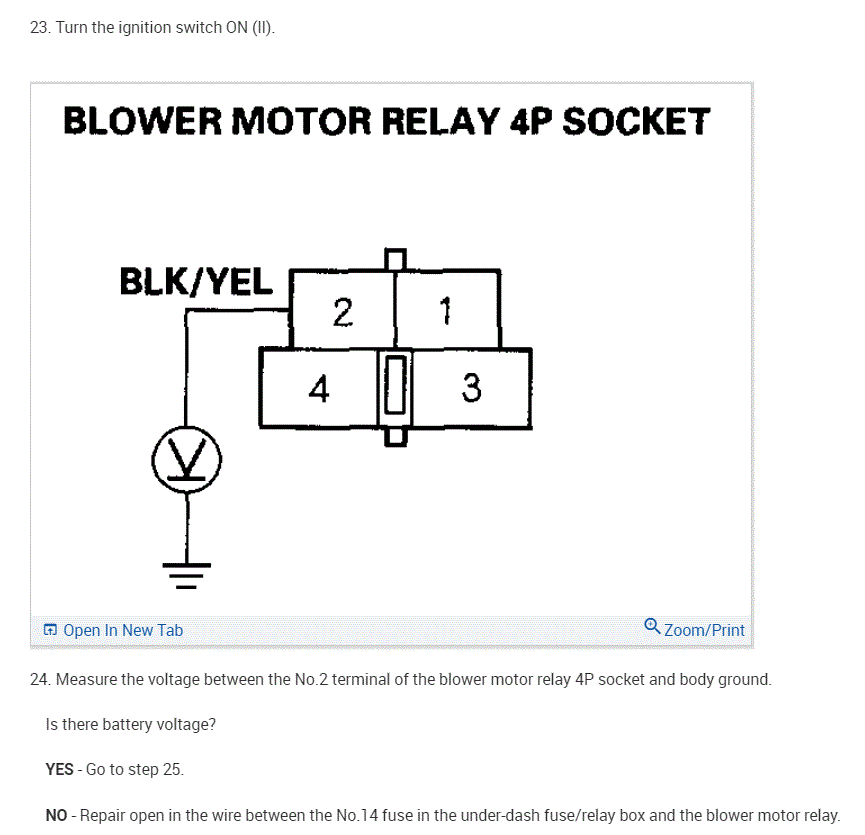 23. Turn the ignition switch ON (II).

BLOWER MOTOR RELAY 4P SOCKET

BLK/YEL

2

1

4

3

V

Open In New Tab

Zoom/Print

24. Measure the voltage between the No.2 terminal of the blower motor relay 4P socket and body ground.

Is there battery voltage?

YES - Go to step 25.

NO - Repair open in the wire between the No.14 fuse in the under-dash fuse/relay box and the blower motor relay.